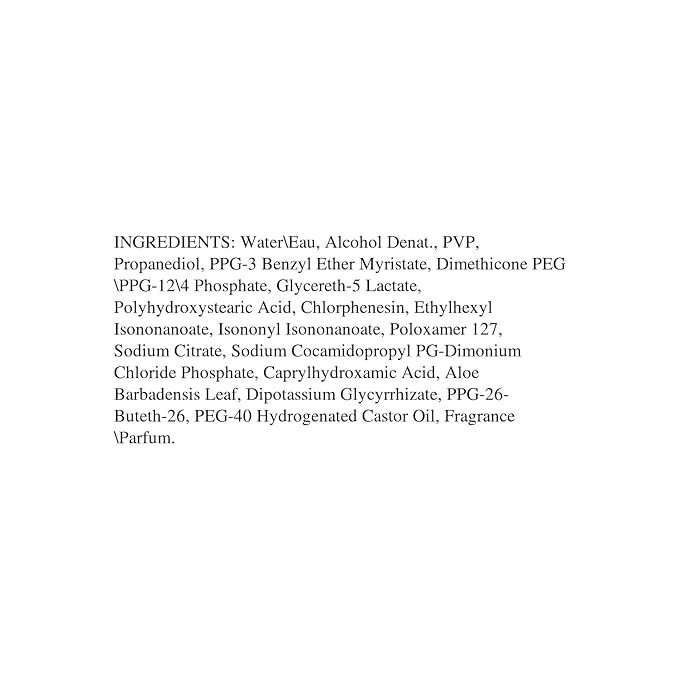 INGREDIENTS: Water\Eau, Alcohol Denat., PVP, Propanediol, PPG-3 Benzyl Ether Myristate, Dimethicone PEG \PPG-12\4 Phosphate, Glycereth-5 Lactate, Polyhydroxystearic Acid, Chlorphenesin, Ethylhexyl Isononanoate, Isononyl Isononanoate, Poloxamer 127, Sodium Citrate, Sodium Cocamidopropyl PG-Dimonium Chloride Phosphate, Caprylhydroxamic Acid, Aloe Barbadensis Leaf, Dipotassium Glycyrrhizate, PPG-26-Buteth-26, PEG-40 Hydrogenated Castor Oil, Fragrance \Parfum.